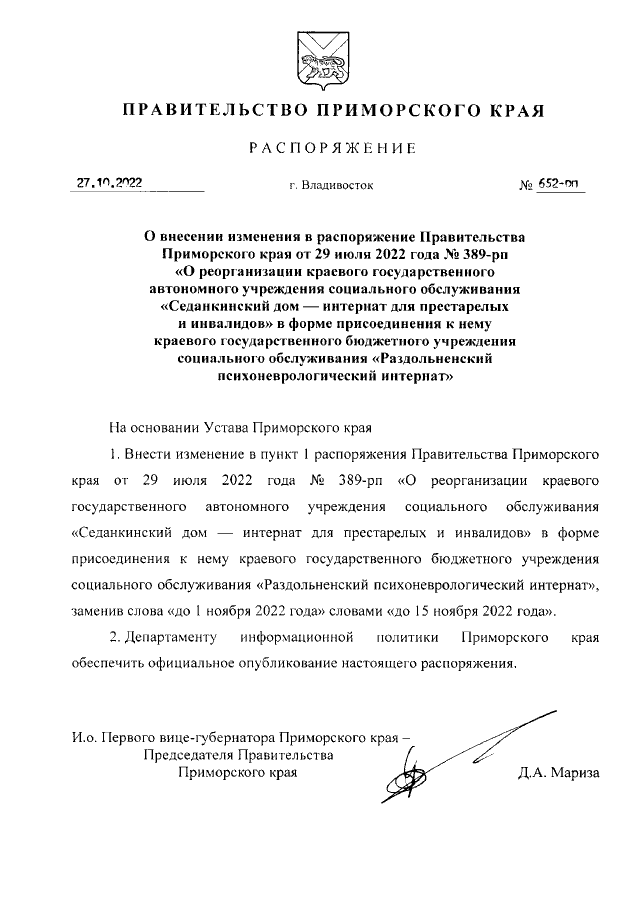 ПРАВИТЕЛЬСТВО ПРИМОРСКОГО КРАЯ

РАСПОРЯЖЕНИЕ

27.10.2022 г. Владивосток № 652-рп

О внесении изменения в распоряжение Правительства Приморского края от 29 июля 2022 года № 389-рп «О реорганизации краевого государственного автономного учреждения социального обслуживания «Седанкинский дом — интернат для престарелых и инвалидов» в форме присоединения к нему краевого государственного бюджетного учреждения социального обслуживания «Раздольненский психоневрологический интернат»

На основании Устава Приморского края

1. Внести изменение в пункт 1 распоряжения Правительства Приморского края от 29 июля 2022 года № 389-рп «О реорганизации краевого государственного автономного учреждения социального обслуживания «Седанкинский дом — интернат для престарелых и инвалидов» в форме присоединения к нему краевого государственного бюджетного учреждения социального обслуживания «Раздольненский психоневрологический интернат», заменив слова «до 1 ноября 2022 года» словами «до 15 ноября 2022 года».

2. Департаменту информационной политики Приморского края обеспечить официальное опубликование настоящего распоряжения.

И.о. Первого вице-губернатора Приморского края – Председателя Правительства Приморского края

Д.А. Мариза